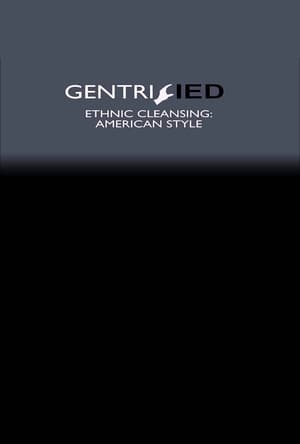 GENTRIFIED

ETHNIC CLEANSING:
AMERICAN STYLE